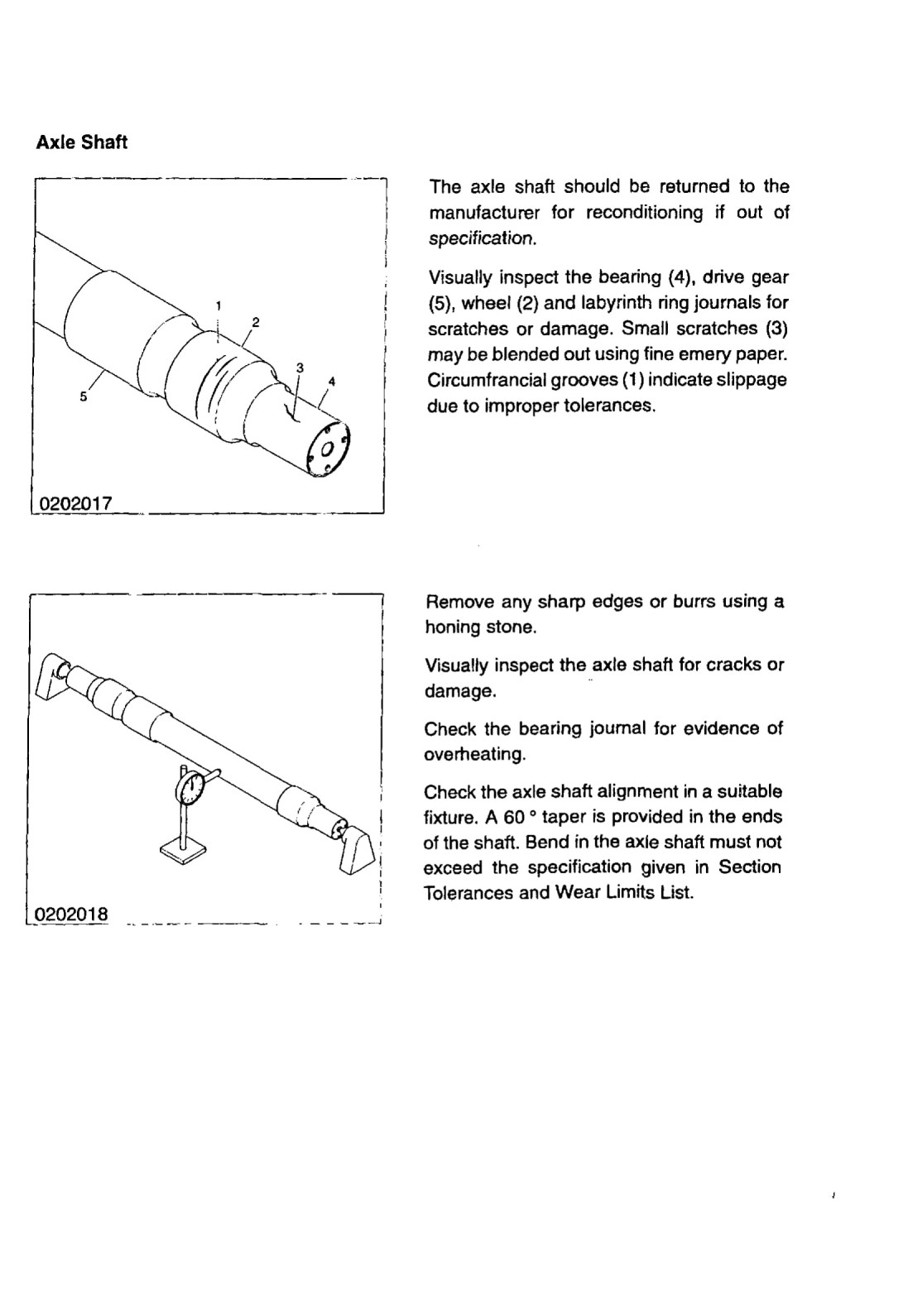 Axle Shaft

1
2
3
4
5
0202017

The axle shaft should be returned to the manufacturer for reconditioning if out of specification.

Visually inspect the bearing (4), drive gear (5), wheel (2) and labyrinth ring journals for scratches or damage. Small scratches (3) may be blended out using fine emery paper. Circumfrancial grooves (1) indicate slippage due to improper tolerances.

0202018

Remove any sharp edges or burrs using a honing stone.

Visually inspect the axle shaft for cracks or damage.

Check the bearing journal for evidence of overheating.

Check the axle shaft alignment in a suitable fixture. A 60 ° taper is provided in the ends of the shaft. Bend in the axle shaft must not exceed the specification given in Section Tolerances and Wear Limits List.